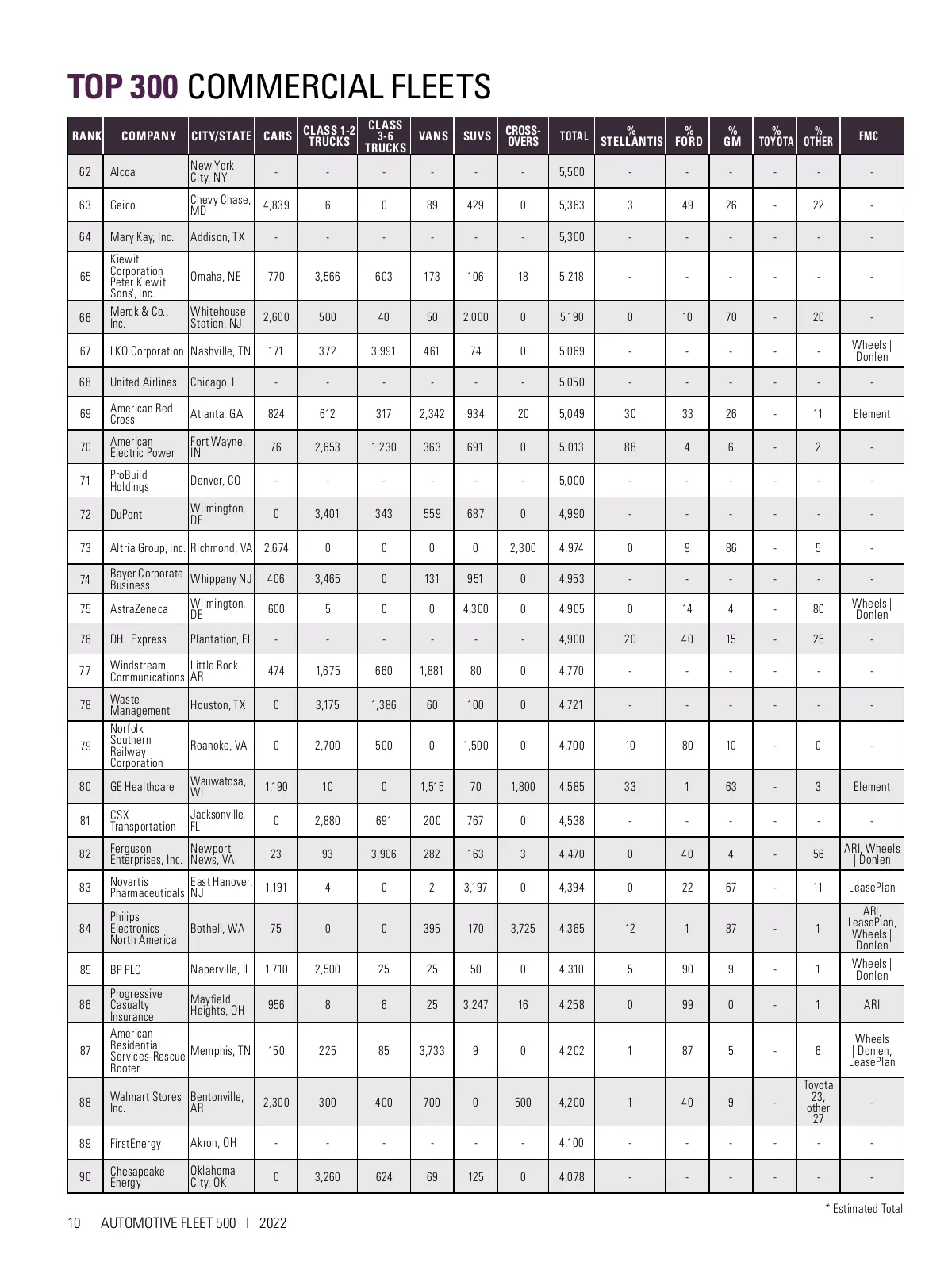 TOP 300 COMMERCIAL FLEETS

| RANK | COMPANY | CITY/STATE | CARS | CLASS 1-2 TRUCKS | CLASS 3-6 TRUCKS | VANS | SUVS | CROSS-OVERS | TOTAL | % STELLANTIS | % FORD | % GM | % TOYOTA | % OTHER | FMC |
|---|---|---|---|---|---|---|---|---|---|---|---|---|---|---|---|
| 62 | Alcoa | New York City, NY | - | - | - | - | - | - | 5,500 | - | - | - | - | - | - |
| 63 | Geico | Chevy Chase, MD | 4,839 | 6 | 0 | 89 | 429 | 0 | 5,363 | 3 | 49 | 26 | - | 22 | - |
| 64 | Mary Kay, Inc. | Addison, TX | - | - | - | - | - | - | 5,300 | - | - | - | - | - | - |
| 65 | Kiewit Corporation Peter Kiewit Sons', Inc. | Omaha, NE | 770 | 3,566 | 603 | 173 | 106 | 18 | 5,218 | - | - | - | - | - | - |
| 66 | Merck & Co., Inc. | Whitehouse Station, NJ | 2,600 | 500 | 40 | 50 | 2,000 | 0 | 5,190 | 0 | 10 | 70 | - | 20 | - |
| 67 | LKQ Corporation | Nashville, TN | 171 | 372 | 3,991 | 461 | 74 | 0 | 5,069 | - | - | - | - | - | Wheels \| Donlen |
| 68 | United Airlines | Chicago, IL | - | - | - | - | - | - | 5,050 | - | - | - | - | - | - |
| 69 | American Red Cross | Atlanta, GA | 824 | 612 | 317 | 2,342 | 934 | 20 | 5,049 | 30 | 33 | 26 | - | 11 | Element |
| 70 | American Electric Power | Fort Wayne, IN | 76 | 2,653 | 1,230 | 363 | 691 | 0 | 5,013 | 88 | 4 | 6 | - | 2 | - |
| 71 | ProBuild Holdings | Denver, CO | - | - | - | - | - | - | 5,000 | - | - | - | - | - | - |
| 72 | DuPont | Wilmington, DE | 0 | 3,401 | 343 | 559 | 687 | 0 | 4,990 | - | - | - | - | - | - |
| 73 | Altria Group, Inc. | Richmond, VA | 2,674 | 0 | 0 | 0 | 0 | 2,300 | 4,974 | 0 | 9 | 86 | - | 5 | - |
| 74 | Bayer Corporate Business | Whippany NJ | 406 | 3,465 | 0 | 131 | 951 | 0 | 4,953 | - | - | - | - | - | - |
| 75 | AstraZeneca | Wilmington, DE | 600 | 5 | 0 | 0 | 4,300 | 0 | 4,905 | 0 | 14 | 4 | - | 80 | Wheels \| Donlen |
| 76 | DHL Express | Plantation, FL | - | - | - | - | - | - | 4,900 | 20 | 40 | 15 | - | 25 | - |
| 77 | Windstream Communications | Little Rock, AR | 474 | 1,675 | 660 | 1,881 | 80 | 0 | 4,770 | - | - | - | - | - | - |
| 78 | Waste Management | Houston, TX | 0 | 3,175 | 1,386 | 60 | 100 | 0 | 4,721 | - | - | - | - | - | - |
| 79 | Norfolk Southern Railway Corporation | Roanoke, VA | 0 | 2,700 | 500 | 0 | 1,500 | 0 | 4,700 | 10 | 80 | 10 | - | 0 | - |
| 80 | GE Healthcare | Wauwatosa, WI | 1,190 | 10 | 0 | 1,515 | 70 | 1,800 | 4,585 | 33 | 1 | 63 | - | 3 | Element |
| 81 | CSX Transportation | Jacksonville, FL | 0 | 2,880 | 691 | 200 | 767 | 0 | 4,538 | - | - | - | - | - | - |
| 82 | Ferguson Enterprises, Inc. | Newport News, VA | 23 | 93 | 3,906 | 282 | 163 | 3 | 4,470 | 0 | 40 | 4 | - | 56 | ARI, Wheels \| Donlen |
| 83 | Novartis Pharmaceuticals | East Hanover, NJ | 1,191 | 4 | 0 | 2 | 3,197 | 0 | 4,394 | 0 | 22 | 67 | - | 11 | LeasePlan |
| 84 | Philips Electronics North America | Bothell, WA | 75 | 0 | 0 | 395 | 170 | 3,725 | 4,365 | 12 | 1 | 87 | - | 1 | ARI, LeasePlan, Wheels \| Donlen |
| 85 | BP PLC | Naperville, IL | 1,710 | 2,500 | 25 | 25 | 50 | 0 | 4,310 | 5 | 90 | 9 | - | 1 | Wheels \| Donlen |
| 86 | Progressive Casualty Insurance | Mayfield Heights, OH | 956 | 8 | 6 | 25 | 3,247 | 16 | 4,258 | 0 | 99 | 0 | - | 1 | ARI |
| 87 | American Residential Services-Rescue Rooter | Memphis, TN | 150 | 225 | 85 | 3,733 | 9 | 0 | 4,202 | 1 | 87 | 5 | - | 6 | Wheels \| Donlen, LeasePlan |
| 88 | Walmart Stores Inc. | Bentonville, AR | 2,300 | 300 | 400 | 700 | 0 | 500 | 4,200 | 1 | 40 | 9 | - | Toyota 23, other 27 | - |
| 89 | FirstEnergy | Akron, OH | - | - | - | - | - | - | 4,100 | - | - | - | - | - | - |
| 90 | Chesapeake Energy | Oklahoma City, OK | 0 | 3,260 | 624 | 69 | 125 | 0 | 4,078 | - | - | - | - | - | - |

* Estimated Total

10 AUTOMOTIVE FLEET 500 I 2022